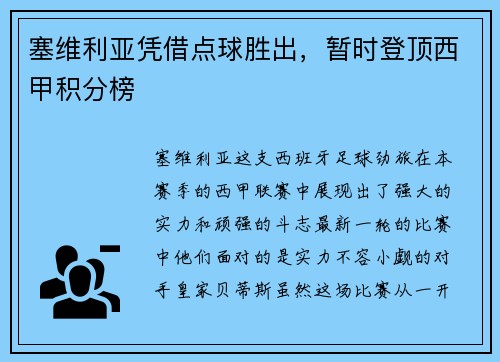 塞维利亚凭借点球胜出，暂时登顶西甲积分榜

塞维利亚这支西班牙足球劲旅在本赛季的西甲联赛中展现出了强大的实力和顽强的斗志最新一轮的比赛中他们面对的是实力不容小觑的对手皇家贝蒂斯虽然这场比赛从一开